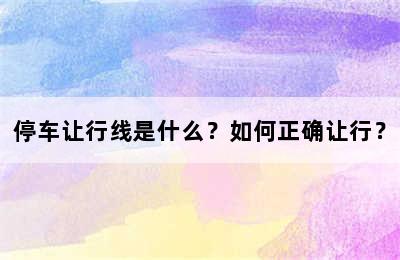 停车让行线是什么？如何正确让行？